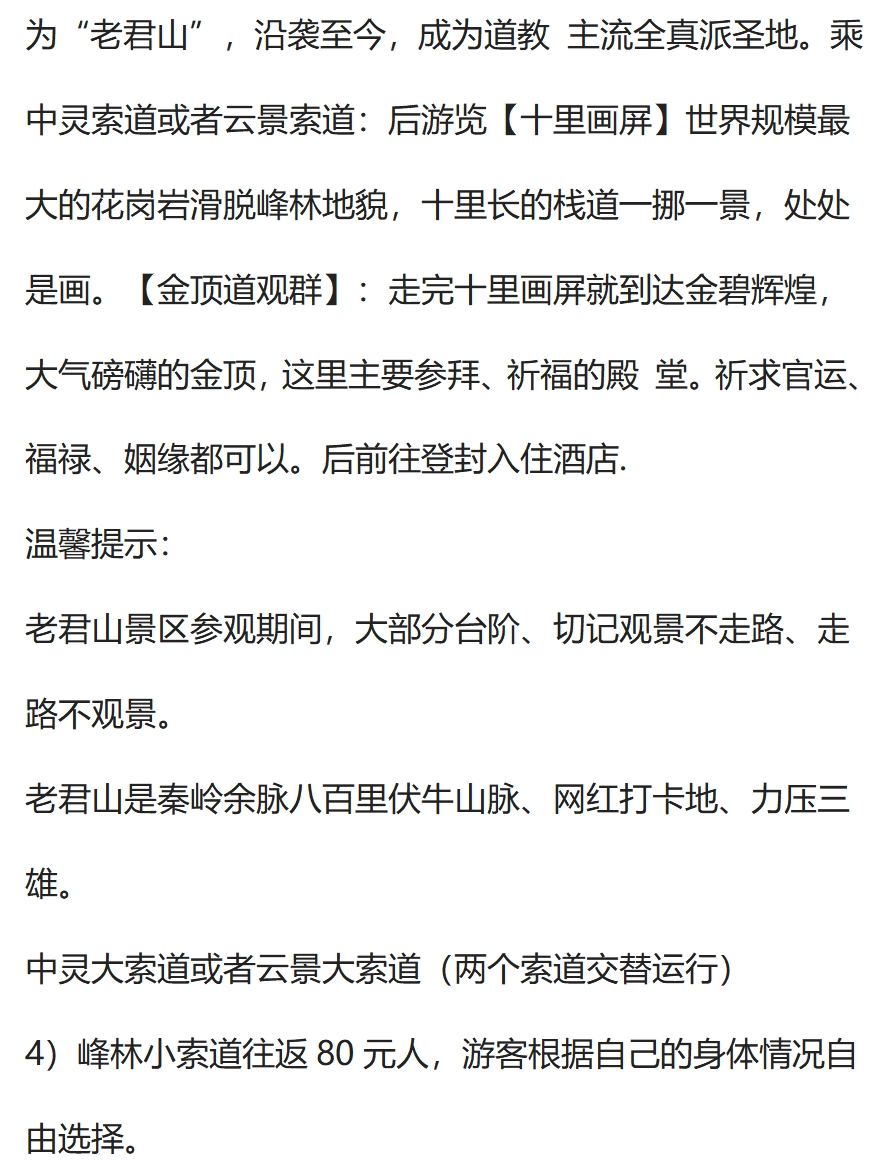 为“老君山”，沿袭至今，成为道教 主流全真派圣地。乘中灵索道或者云景索道：后游览【十里画屏】世界规模最大的花岗岩滑脱峰林地貌，十里长的栈道一挪一景，处处是画。【金顶道观群】：走完十里画屏就到达金碧辉煌，大气磅礴的金顶，这里主要参拜、祈福的殿 堂。祈求官运、福禄、姻缘都可以。后前往登封入住酒店.

温馨提示：

老君山景区参观期间，大部分台阶、切记观景不走路、走路不观景。

老君山是秦岭余脉八百里伏牛山脉、网红打卡地、力压三雄。

中灵大索道或者云景大索道（两个索道交替运行）

4）峰林小索道往返 80 元人，游客根据自己的身体情况自由选择。